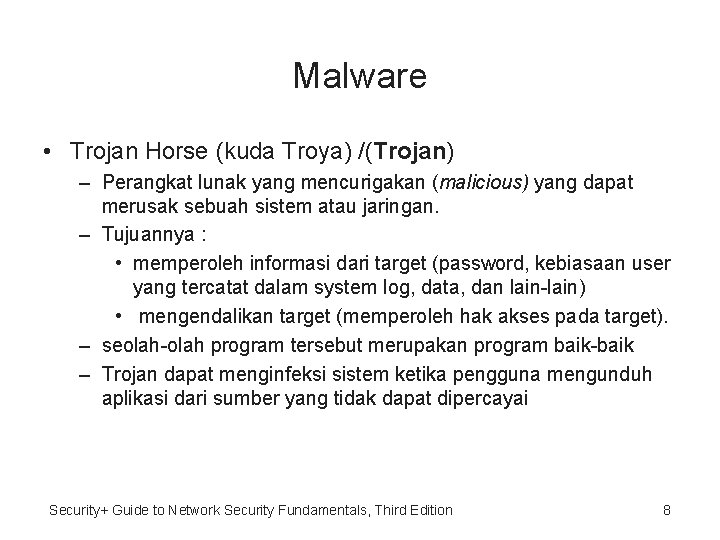 Malware

• Trojan Horse (kuda Troya) /(Trojan)
  – Perangkat lunak yang mencurigakan (malicious) yang dapat merusak sebuah sistem atau jaringan.
  – Tujuannya :
    • memperoleh informasi dari target (password, kebiasaan user yang tercatat dalam system log, data, dan lain-lain)
    • mengendalikan target (memperoleh hak akses pada target).
  – seolah-olah program tersebut merupakan program baik-baik
  – Trojan dapat menginfeksi sistem ketika pengguna mengunduh aplikasi dari sumber yang tidak dapat dipercayai

Security+ Guide to Network Security Fundamentals, Third Edition 8